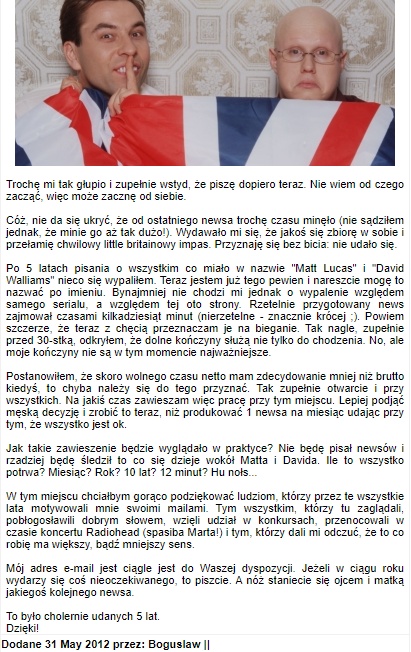 Trochę mi tak głupio i zupełnie wstyd, że piszę dopiero teraz. Nie wiem od czego zacząć, więc może zacznę od siebie.

Cóż, nie da się ukryć, że od ostatniego newsa trochę czasu minęło (nie sądziłem jednak, że minie go aż tak dużo!). Wydawało mi się, że jakoś się zbiorę w sobie i przełamię chwilowy little britainowy impas. Przyznaję się bez bicia: nie udało się.

Po 5 latach pisania o wszystkim co miało w nazwie "Matt Lucas" i "David Walliams" nieco się wypaliłem. Teraz jestem już tego pewien i nareszcie mogę to nazwać po imieniu. Bynajmniej nie chodzi mi jednak o wypalenie względem samego serialu, a względem tej oto strony. Rzetelnie przygotowany news zajmował czasami kilkadziesiąt minut (nierzetelne - znacznie krócej ;). Powiem szczerze, że teraz z chęcią przeznaczam je na bieganie. Tak nagle, zupełnie przed 30-stką, odkryłem, że dolne kończyny służą nie tylko do chodzenia. No, ale moje kończyny nie są w tym momencie najważniejsze.

Postanowiłem, że skoro wolnego czasu netto mam zdecydowanie mniej niż brutto kiedyś, to chyba należy się do tego przyznać. Tak zupełnie otwarcie i przy wszystkich. Na jakiś czas zawieszam więc pracę przy tym miejscu. Lepiej podjąć męską decyzję i zrobić to teraz, niż produkować 1 newsa na miesiąc udając przy tym, że wszystko jest ok.

Jak takie zawieszenie będzie wyglądało w praktyce? Nie będę pisał newsów i rzadziej będę śledził to co się dzieje wokół Matta i Davida. Ile to wszystko potrwa? Miesiąc? Rok? 10 lat? 12 minut? Hu nołs...

W tym miejscu chciałbym gorąco podziękować ludziom, którzy przez te wszystkie lata motywowali mnie swoimi mailami. Tym wszystkim, którzy tu zaglądali, pobłogosławili dobrym słowem, wzięli udział w konkursach, przenocowali w czasie koncertu Radiohead (spasiba Marta!) i tym, którzy dali mi odczuć, że to co robię ma większy, bądź mniejszy sens.

Mój adres e-mail jest ciągle jest do Waszej dyspozycji. Jeżeli w ciągu roku wydarzy się coś nieoczekiwanego, to piszcie. A nóż staniecie się ojcem i matką jakiegoś kolejnego newsa.

To było cholernie udanych 5 lat.
Dzięki!

Dodane 31 May 2012 przez: Boguslaw ||